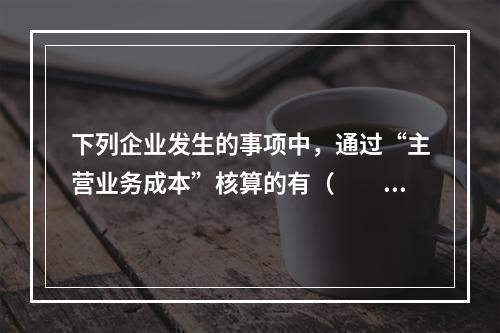 下列企业发生的事项中，通过“主营业务成本”核算的有（　　…